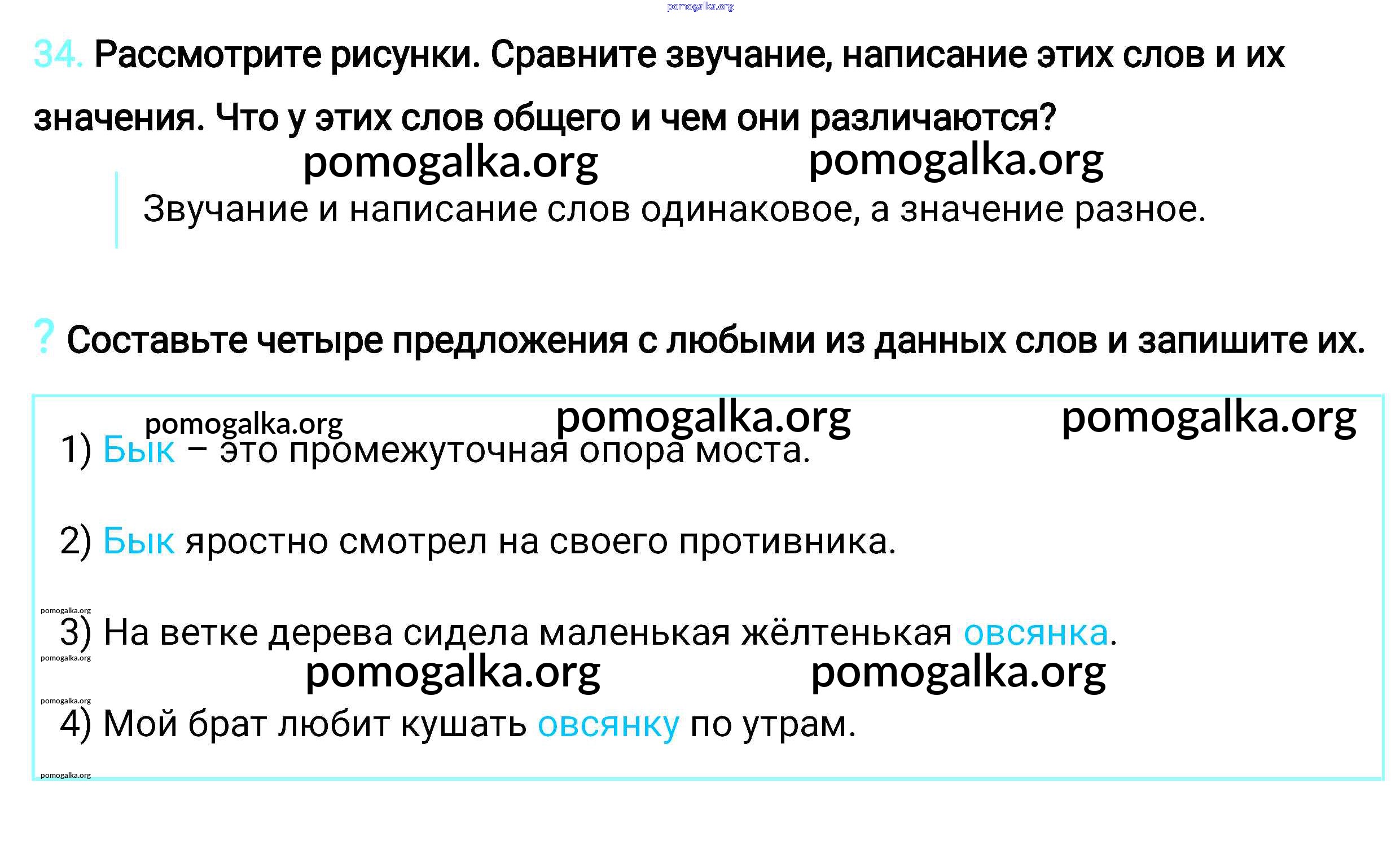 34. Рассмотрите рисунки. Сравните звучание, написание этих слов и их значения. Что у этих слов общего и чем они различаются?

Звучание и написание слов одинаковое, а значение разное.

? Составьте четыре предложения с любыми из данных слов и запишите их.

1) Бык – это промежуточная опора моста.

2) Бык яростно смотрел на своего противника.

3) На ветке дерева сидела маленькая жёлтенькая овсянка.

4) Мой брат любит кушать овсянку по утрам.

pomogalka.org